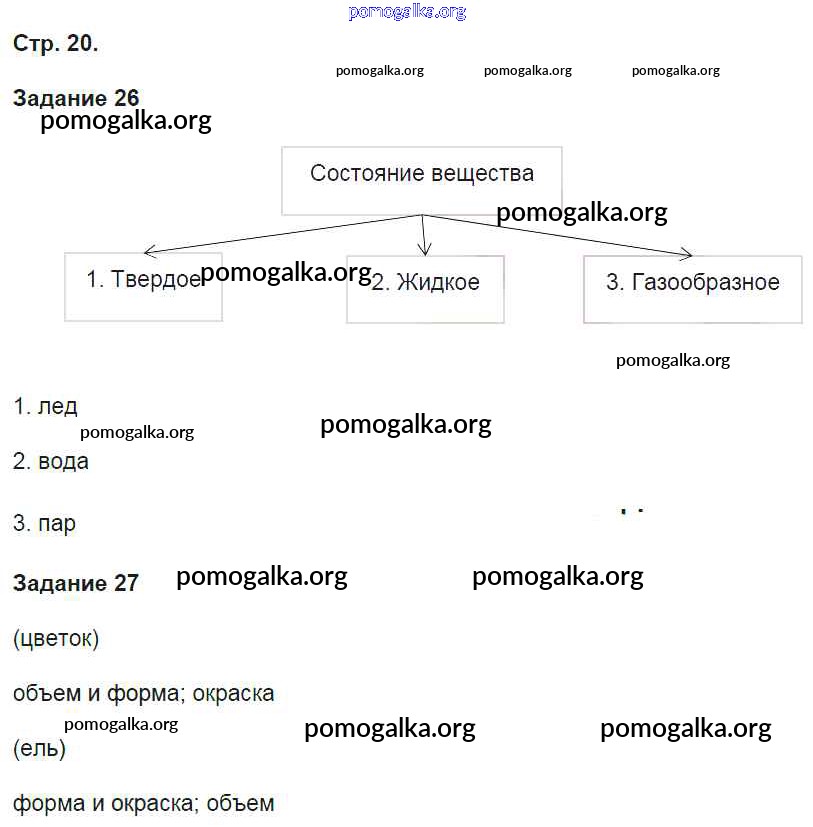 Стр. 20.

Задание 26

Состояние вещества

1. Твердое

2. Жидкое

3. Газообразное

1. лед

2. вода

3. пар

Задание 27

(цветок)

объем и форма; окраска

(ель)

форма и окраска; объем

pomogalka.org